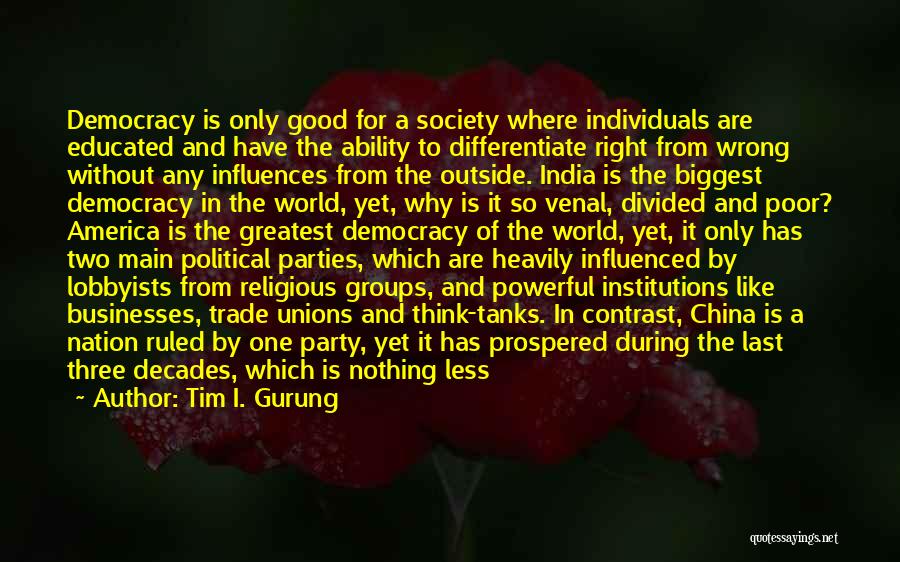 Democracy is only good for a society where individuals are educated and have the ability to differentiate right from wrong without any influences from the outside. India is the biggest democracy in the world, yet, why is it so venal, divided and poor? America is the greatest democracy of the world, yet, it only has two main political parties, which are heavily influenced by lobbyists from religious groups, and powerful institutions like businesses, trade unions and think-tanks. In contrast, China is a nation ruled by one party, yet it has prospered during the last three decades, which is nothing less

~ Author: Tim I. Gurung

quotessayings.net